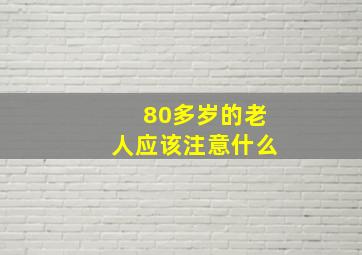 80多岁的老人应该注意什么